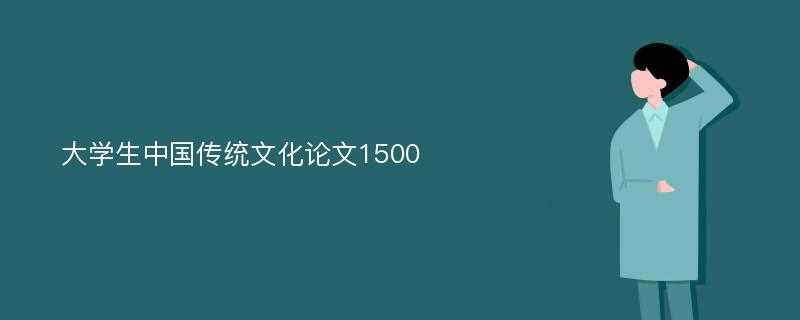 大学生中国传统文化论文1500